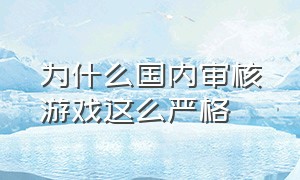 为什么国内审核游戏这么严格